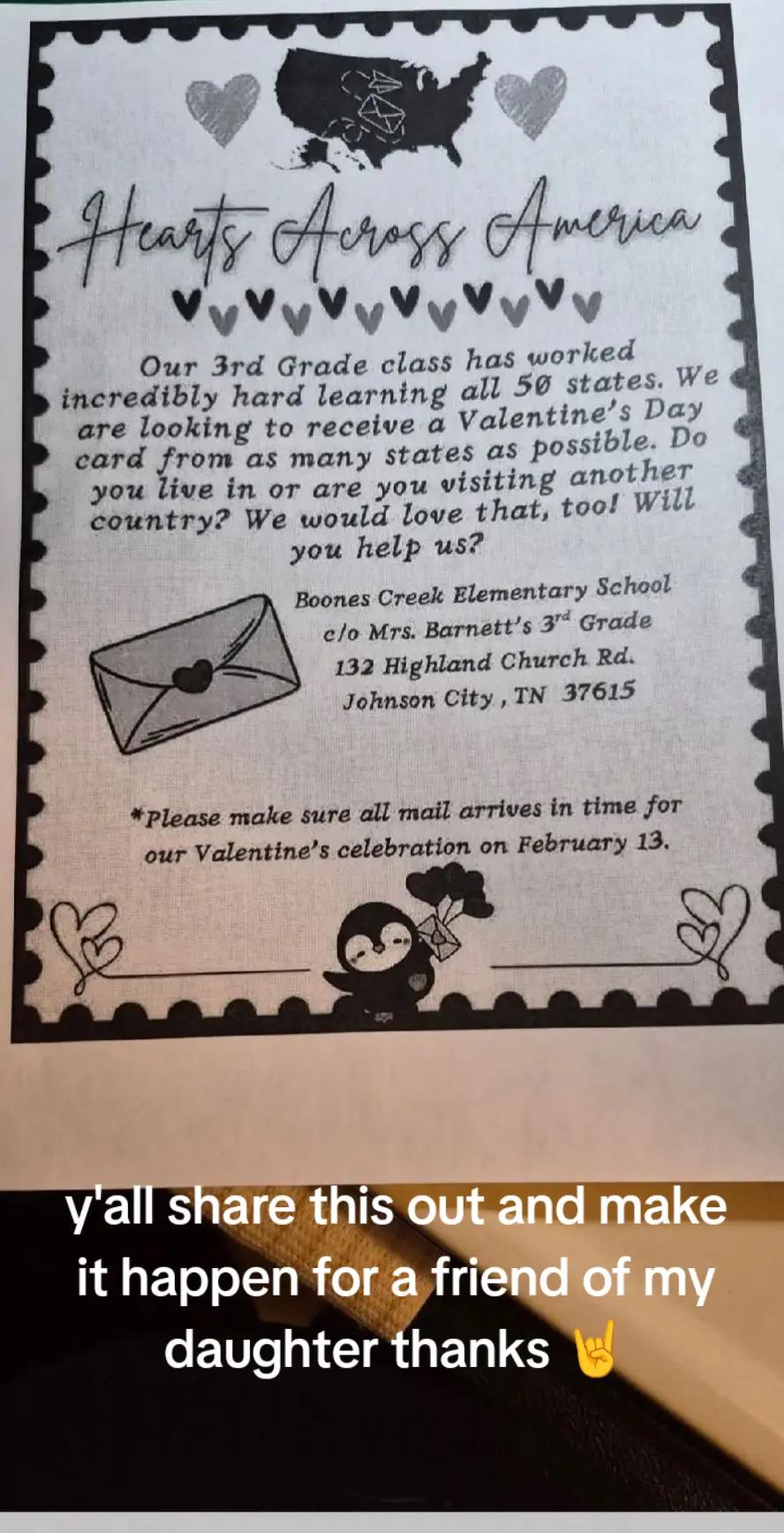 Hearts Across America

Our 3rd Grade class has worked incredibly hard learning all 50 states. We are looking to receive a Valentine's Day card from as many states as possible. Do you live in or are you visiting another country? We would love that, too! Will you help us?

Boones Creek Elementary School
c/o Mrs. Barnett's 3$^{rd}$ Grade
132 Highland Church Rd.
Johnson City , TN 37615

*Please make sure all mail arrives in time for our Valentine's celebration on February 13.

y'all share this out and make it happen for a friend of my daughter thanks 🤘